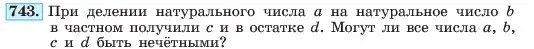 743. При делении натурального числа $a$ на натуральное число $b$ в частном получили $c$ и в остатке $d$. Могут ли все числа $a$, $b$, $c$ и $d$ быть нечётными?